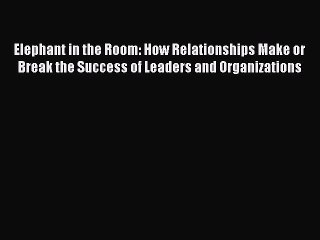 Elephant in the Room: How Relationships Make or Break the Success of Leaders and Organizations